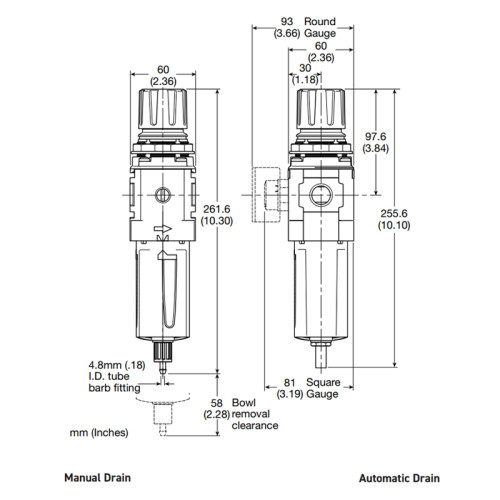 93 (3.66) Round Gauge

60 (2.36)

30 (1.18)

60 (2.36)

97.6 (3.84)

261.6 (10.30)

255.6 (10.10)

4.8mm (.18) I.D. tube barb fitting

81 (3.19) Square Gauge

58 (2.28) Bowl removal clearance

mm (Inches)

Manual Drain

Automatic Drain